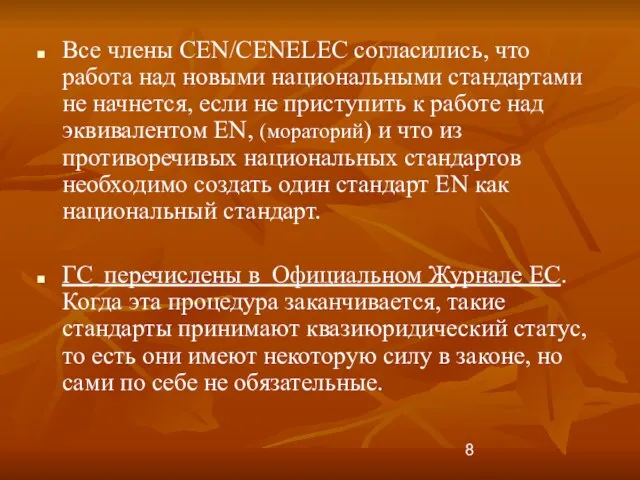 Все члены CEN/CENELEC согласились, что работа над новыми национальными стандартами не начнется, если не приступить к работе над эквивалентом EN, (мораторий) и что из противоречивых национальных стандартов необходимо создать один стандарт EN как национальный стандарт.

ГС перечислены в Официальном Журнале ЕС. Когда эта процедура заканчивается, такие стандарты принимают квазиюридический статус, то есть они имеют некоторую силу в законе, но сами по себе не обязательные.

8